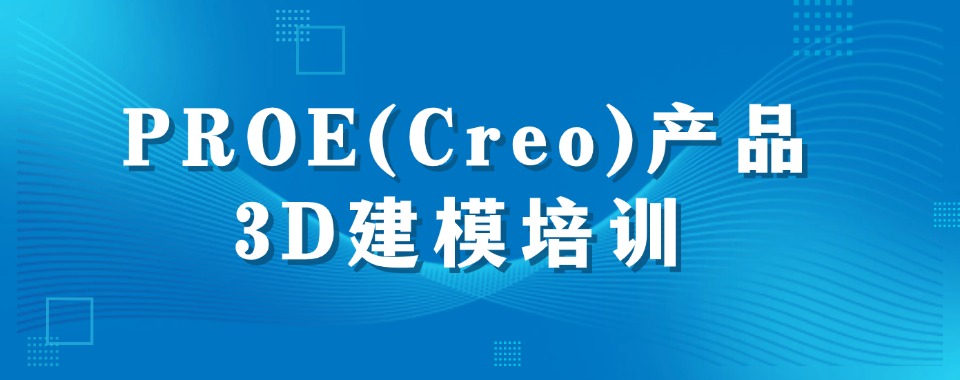 PROE(Creo)产品
3D建模培训